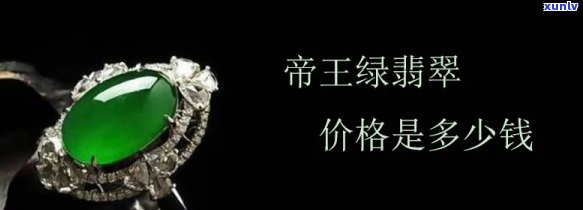 xunlv

帝王绿翡翠

价格是多少钱